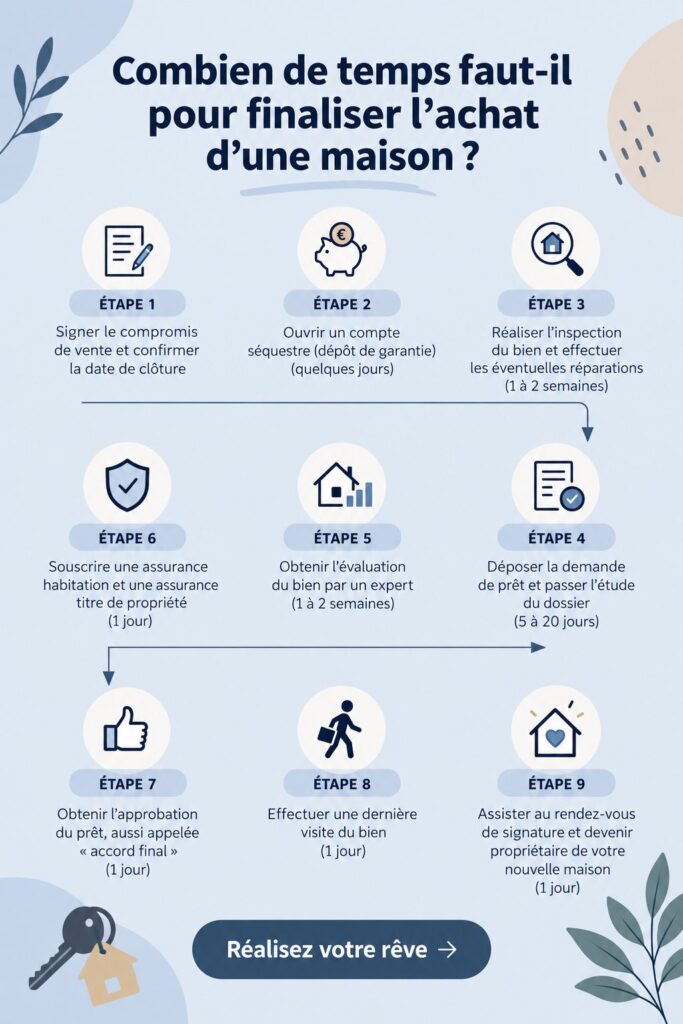 Combien de temps faut-il pour finaliser l'achat d'une maison ?

ÉTAPE 1

Signer le compromis de vente et confirmer la date de clôture

ÉTAPE 2

Ouvrir un compte séquestre (dépôt de garantie) (quelques jours)

ÉTAPE 3

Réaliser l'inspection du bien et effectuer les éventuelles réparations (1 à 2 semaines)

ÉTAPE 6

Souscrire une assurance habitation et une assurance titre de propriété (1 jour)

ÉTAPE 5

Obtenir l'évaluation du bien par un expert (1 à 2 semaines)

ÉTAPE 4

Déposer la demande de prêt et passer l'étude du dossier (5 à 20 jours)

ÉTAPE 7

Obtenir l'approbation du prêt, aussi appelée « accord final » (1 jour)

ÉTAPE 8

Effectuer une dernière visite du bien (1 jour)

ÉTAPE 9

Assister au rendez-vous de signature et devenir propriétaire de votre nouvelle maison (1 jour)

Réalisez votre rêve →